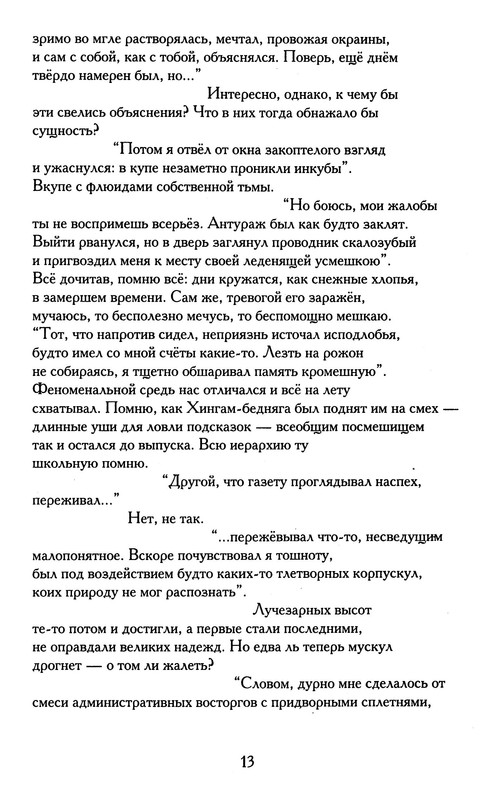 зримо во мгле растворялась, мечтал, провожая окраины,
и сам с собой, как с тобой, объяснялся. Поверь, ещё днём
твёрдо намерен был, но..."

Интересно, однако, к чему бы
эти свелись объяснения? Что в них тогда обнажало бы
сущность?

"Потом я отвёл от окна закоптелого взгляд
и ужаснулся: в купе незаметно проникли инкубы".
Вкупе с флюидами собственной тьмы.

"Но боюсь, мои жалобы
ты не воспримешь всерьёз. Антураж был как будто заклят.
Выйти рванулся, но в дверь заглянул проводник скалозубый
и пригвоздил меня к месту своей леденящей усмешкою".
Всё дочитав, помню всё: дни кружатся, как снежные хлопья,
в замершем времени. Сам же, тревогой его заражён,
мучаюсь, то бесполезно мечусь, то беспомощно мешкаю.
"Тот, что напротив сидел, неприязнь источал исподлобья,
будто имел со мной счёты какие-то. Лезть на рожон
не собираясь, я тщетно обшаривал память кромешную".
Феноменальной средь нас отличался и всё на лету
схватывал. Помню, как Хингам-бедняга был поднят им на смех —
длинные уши для ловли подсказок — всеобщим посмешищем
так и остался до выпуска. Всю иерархию ту
школьную помню.

"Другой, что газету проглядывал наспех,
переживал..."

Нет, не так.

"...пережёвывал что-то, несведущим
малопонятное. Вскоре почувствовал я тошноту,
был под воздействием будто каких-то тлетворных корпускул,
коих природу не мог распознать".

Лучезарных высот
те-то потом и достигли, а первые стали последними,
не оправдали великих надежд. Но едва ль теперь мускул
дрогнет — о том ли жалеть?

"Словом, дурно мне сделалось от
смеси административных восторгов с придворными сплетнями,

13